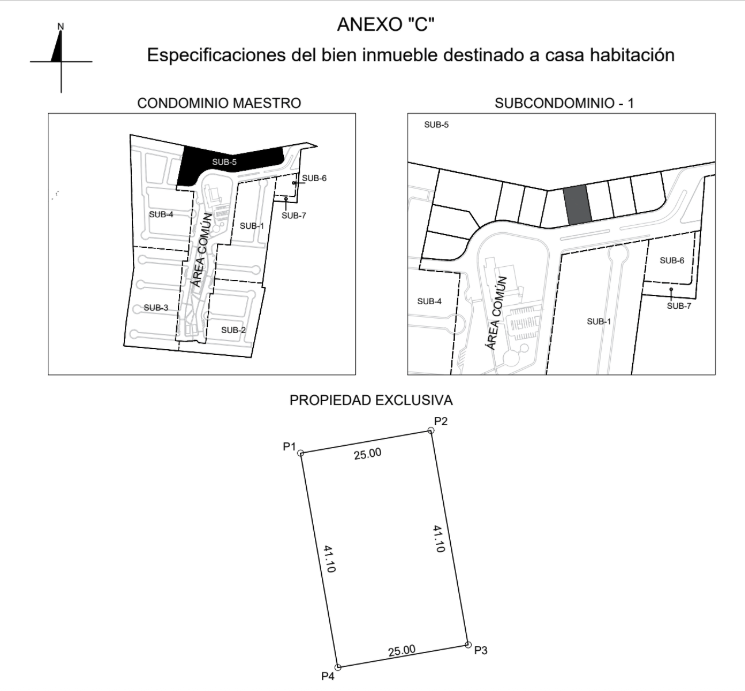 N

ANEXO "C"

Especificaciones del bien inmueble destinado a casa habitación

CONDOMINIO MAESTRO

SUB-5
SUB-6
SUB-7
SUB-4
SUB-1
ÁREA COMÚN
SUB-3
SUB-2

SUBCONDOMINIO - 1

SUB-5
SUB-6
SUB-7
SUB-4
ÁREA COMÚN
SUB-1

PROPIEDAD EXCLUSIVA

P1
P2
25.00
41.10
41.10
25.00
P3
P4